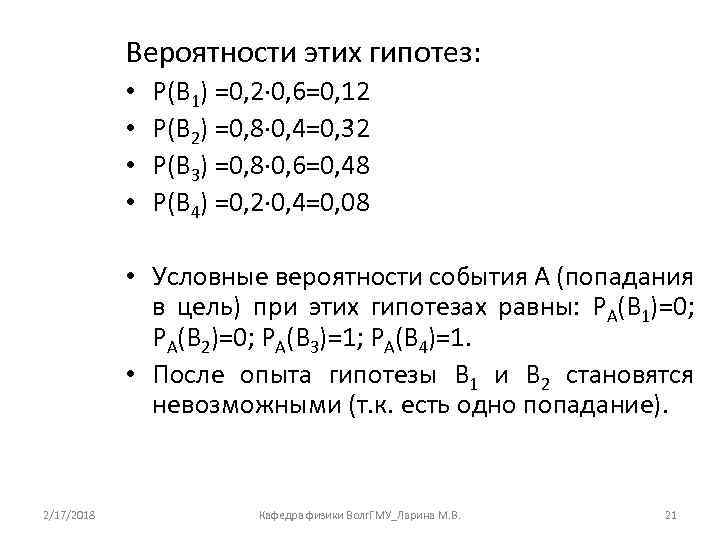 Вероятности этих гипотез:

• $P(B_1) = 0{,}2 \cdot 0{,}6 = 0{,}12$
• $P(B_2) = 0{,}8 \cdot 0{,}4 = 0{,}32$
• $P(B_3) = 0{,}8 \cdot 0{,}6 = 0{,}48$
• $P(B_4) = 0{,}2 \cdot 0{,}4 = 0{,}08$

• Условные вероятности события А (попадания в цель) при этих гипотезах равны: $P_A(B_1)=0$; $P_A(B_2)=0$; $P_A(B_3)=1$; $P_A(B_4)=1$.
• После опыта гипотезы $B_1$ и $B_2$ становятся невозможными (т.к. есть одно попадание).

2/17/2018 Кафедра физики ВолгГМУ_Ларина М.В. 21